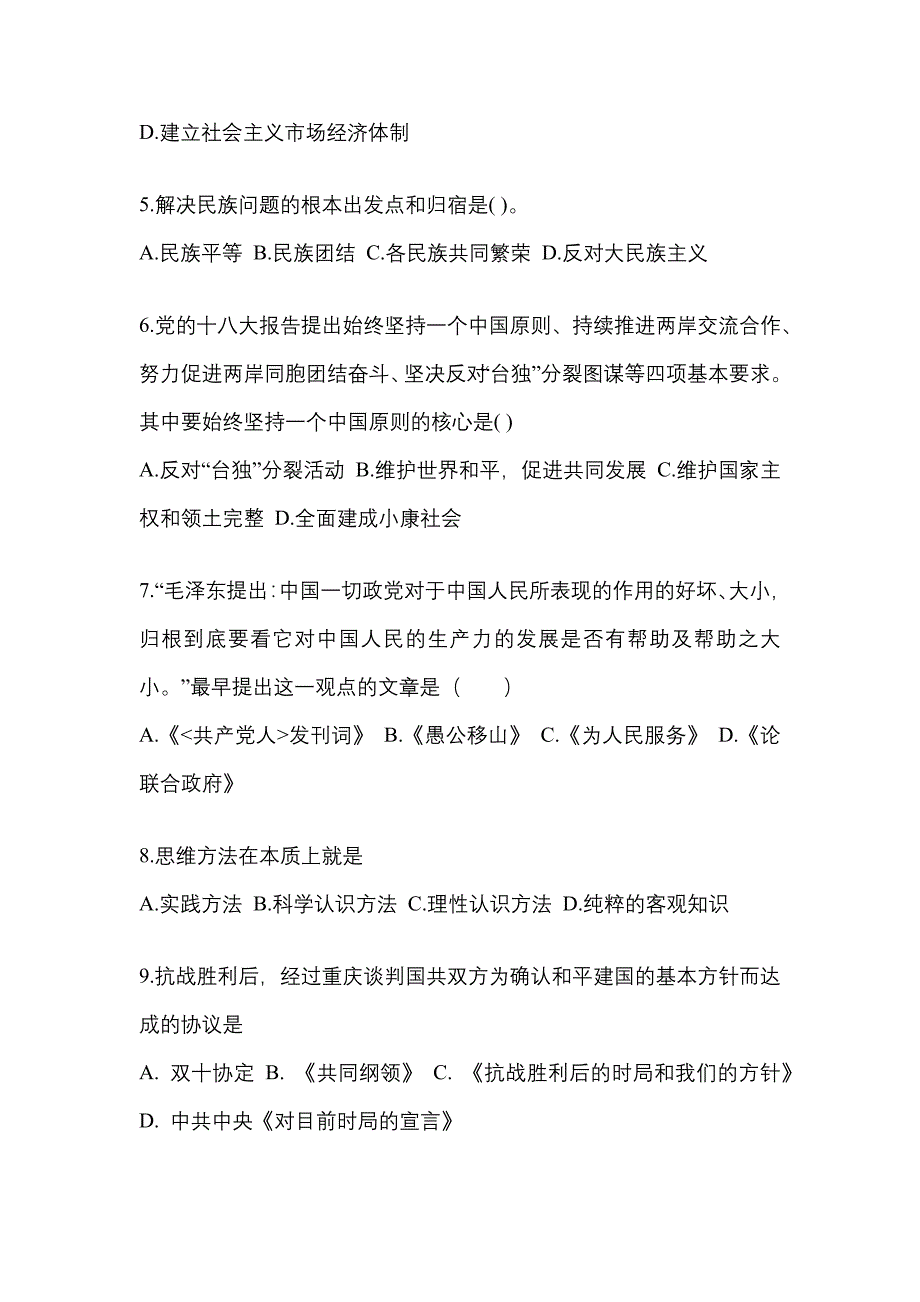 D.建立社会主义市场经济体制

5.解决民族问题的根本出发点和归宿是( )。

A.民族平等 B.民族团结 C.各民族共同繁荣 D.反对大民族主义

6.党的十八大报告提出始终坚持一个中国原则、持续推进两岸交流合作、努力促进两岸同胞团结奋斗、坚决反对“台独”分裂图谋等四项基本要求。其中要始终坚持一个中国原则的核心是( )

A.反对“台独”分裂活动 B.维护世界和平，促进共同发展 C.维护国家主权和领土完整 D.全面建成小康社会

7.“毛泽东提出：中国一切政党对于中国人民所表现的作用的好坏、大小，归根到底要看它对中国人民的生产力的发展是否有帮助及帮助之大小。”最早提出这一观点的文章是（　　）

A.《<共产党人>发刊词》 B.《愚公移山》 C.《为人民服务》 D.《论联合政府》

8.思维方法在本质上就是

A.实践方法 B.科学认识方法 C.理性认识方法 D.纯粹的客观知识

9.抗战胜利后，经过重庆谈判国共双方为确认和平建国的基本方针而达成的协议是

A. 双十协定 B. 《共同纲领》 C. 《抗战胜利后的时局和我们的方针》 D. 中共中央《对目前时局的宣言》